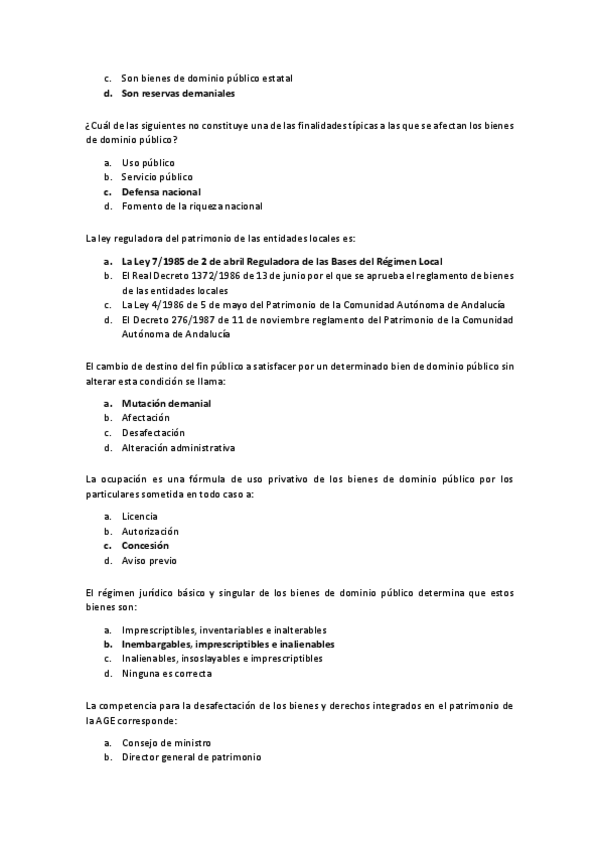 c. Son bienes de dominio público estatal
d. Son reservas demaniales

¿Cuál de las siguientes no constituye una de las finalidades típicas a las que se afectan los bienes de dominio público?

a. Uso público
b. Servicio público
c. Defensa nacional
d. Fomento de la riqueza nacional

La ley reguladora del patrimonio de las entidades locales es:

a. La Ley 7/1985 de 2 de abril Reguladora de las Bases del Régimen Local
b. El Real Decreto 1372/1986 de 13 de junio por el que se aprueba el reglamento de bienes de las entidades locales
c. La Ley 4/1986 de 5 de mayo del Patrimonio de la Comunidad Autónoma de Andalucía
d. El Decreto 276/1987 de 11 de noviembre reglamento del Patrimonio de la Comunidad Autónoma de Andalucía

El cambio de destino del fin público a satisfacer por un determinado bien de dominio público sin alterar esta condición se llama:

a. Mutación demanial
b. Afectación
c. Desafectación
d. Alteración administrativa

La ocupación es una fórmula de uso privativo de los bienes de dominio público por los particulares sometida en todo caso a:

a. Licencia
b. Autorización
c. Concesión
d. Aviso previo

El régimen jurídico básico y singular de los bienes de dominio público determina que estos bienes son:

a. Imprescriptibles, inventariables e inalterables
b. Inembargables, imprescriptibles e inalienables
c. Inalienables, insoslayables e imprescriptibles
d. Ninguna es correcta

La competencia para la desafectación de los bienes y derechos integrados en el patrimonio de la AGE corresponde:

a. Consejo de ministro
b. Director general de patrimonio